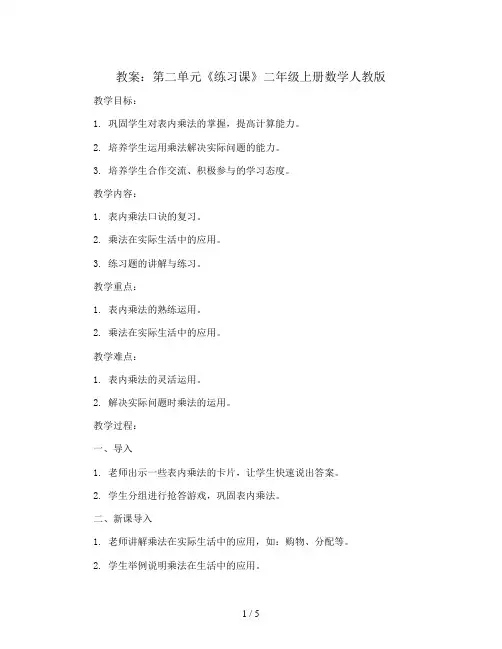 教案：第二单元《练习课》二年级上册数学人教版

教学目标：

1. 巩固学生对表内乘法的掌握，提高计算能力。

2. 培养学生运用乘法解决实际问题的能力。

3. 培养学生合作交流、积极参与的学习态度。

教学内容：

1. 表内乘法口诀的复习。

2. 乘法在实际生活中的应用。

3. 练习题的讲解与练习。

教学重点：

1. 表内乘法的熟练运用。

2. 乘法在实际生活中的应用。

教学难点：

1. 表内乘法的灵活运用。

2. 解决实际问题时乘法的运用。

教学过程：

一、导入

1. 老师出示一些表内乘法的卡片，让学生快速说出答案。

2. 学生分组进行抢答游戏，巩固表内乘法。

二、新课导入

1. 老师讲解乘法在实际生活中的应用，如：购物、分配等。

2. 学生举例说明乘法在生活中的应用。

1 / 5